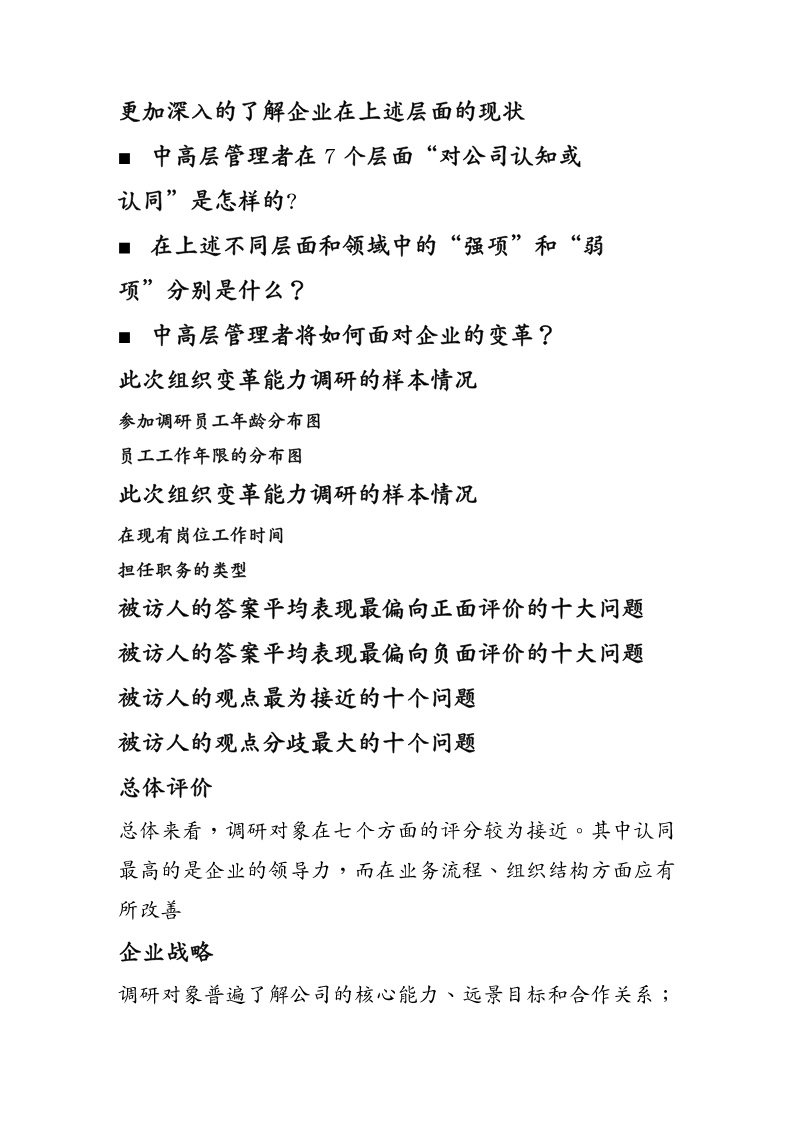 更加深入的了解企业在上述层面的现状

■ 中高层管理者在 7 个层面“对公司认知或认同”是怎样的?

■ 在上述不同层面和领域中的“强项”和“弱项”分别是什么？

■ 中高层管理者将如何面对企业的变革？

此次组织变革能力调研的样本情况

参加调研员工年龄分布图

员工工作年限的分布图

此次组织变革能力调研的样本情况

在现有岗位工作时间

担任职务的类型

被访人的答案平均表现最偏向正面评价的十大问题

被访人的答案平均表现最偏向负面评价的十大问题

被访人的观点最为接近的十个问题

被访人的观点分歧最大的十个问题

总体评价

总体来看，调研对象在七个方面的评分较为接近。其中认同最高的是企业的领导力，而在业务流程、组织结构方面应有所改善

企业战略

调研对象普遍了解公司的核心能力、远景目标和合作关系；